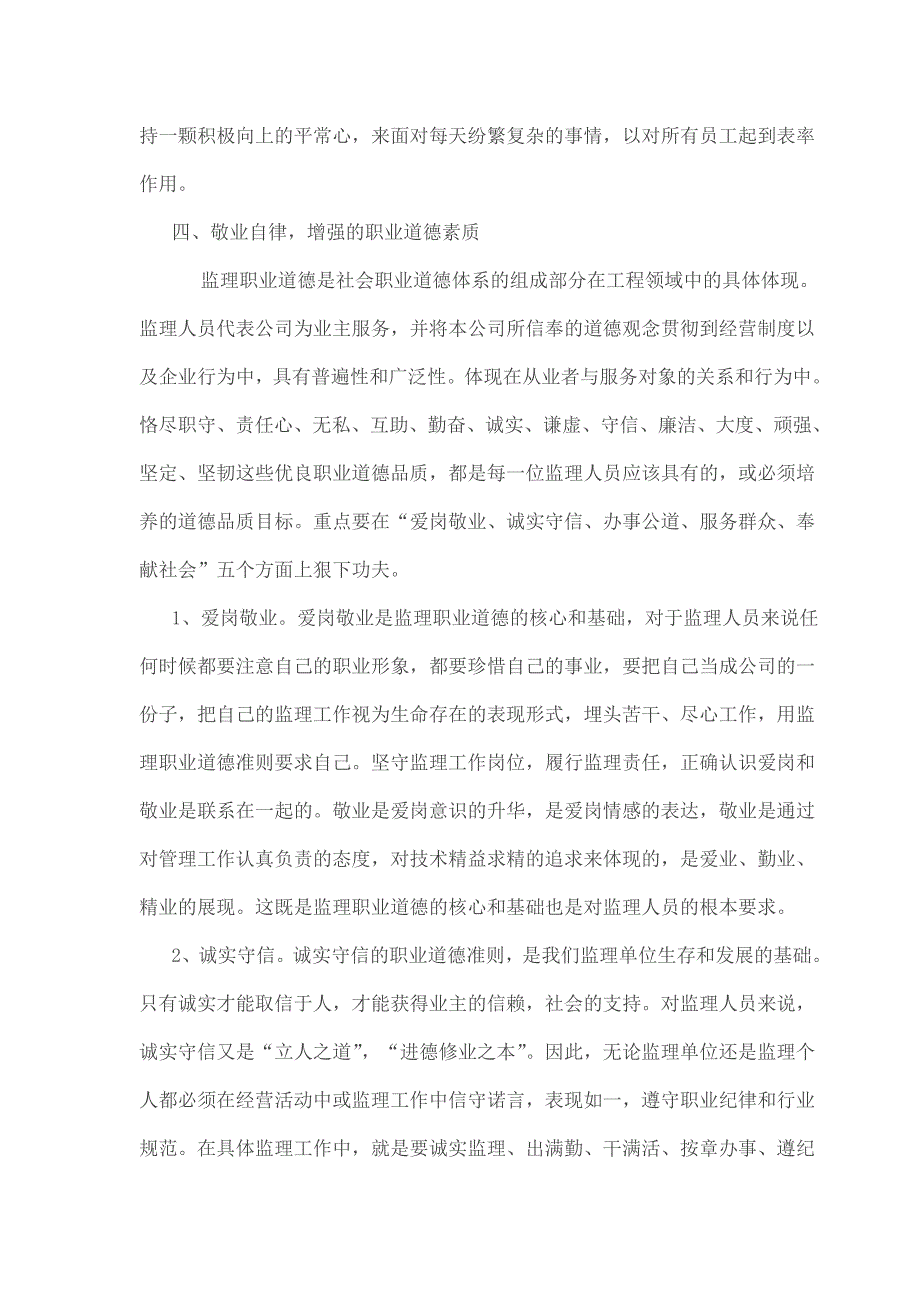 持一颗积极向上的平常心，来面对每天纷繁复杂的事情，以对所有员工起到表率作用。

四、敬业自律，增强的职业道德素质

监理职业道德是社会职业道德体系的组成部分在工程领域中的具体体现。监理人员代表公司为业主服务，并将本公司所信奉的道德观念贯彻到经营制度以及企业行为中，具有普遍性和广泛性。体现在从业者与服务对象的关系和行为中。恪尽职守、责任心、无私、互助、勤奋、诚实、谦虚、守信、廉洁、大度、顽强、坚定、坚韧这些优良职业道德品质，都是每一位监理人员应该具有的，或必须培养的道德品质目标。重点要在“爱岗敬业、诚实守信、办事公道、服务群众、奉献社会”五个方面上狠下功夫。

1、爱岗敬业。爱岗敬业是监理职业道德的核心和基础，对于监理人员来说任何时候都要注意自己的职业形象，都要珍惜自己的事业，要把自己当成公司的一份子，把自己的监理工作视为生命存在的表现形式，埋头苦干、尽心工作，用监理职业道德准则要求自己。坚守监理工作岗位，履行监理责任，正确认识爱岗和敬业是联系在一起的。敬业是爱岗意识的升华，是爱岗情感的表达，敬业是通过对管理工作认真负责的态度，对技术精益求精的追求来体现的，是爱业、勤业、精业的展现。这既是监理职业道德的核心和基础也是对监理人员的根本要求。

2、诚实守信。诚实守信的职业道德准则，是我们监理单位生存和发展的基础。只有诚实才能取信于人，才能获得业主的信赖，社会的支持。对监理人员来说，诚实守信又是“立人之道”，“进德修业之本”。因此，无论监理单位还是监理个人都必须在经营活动中或监理工作中信守诺言，表现如一，遵守职业纪律和行业规范。在具体监理工作中，就是要诚实监理、出满勤、干满活、按章办事、遵纪